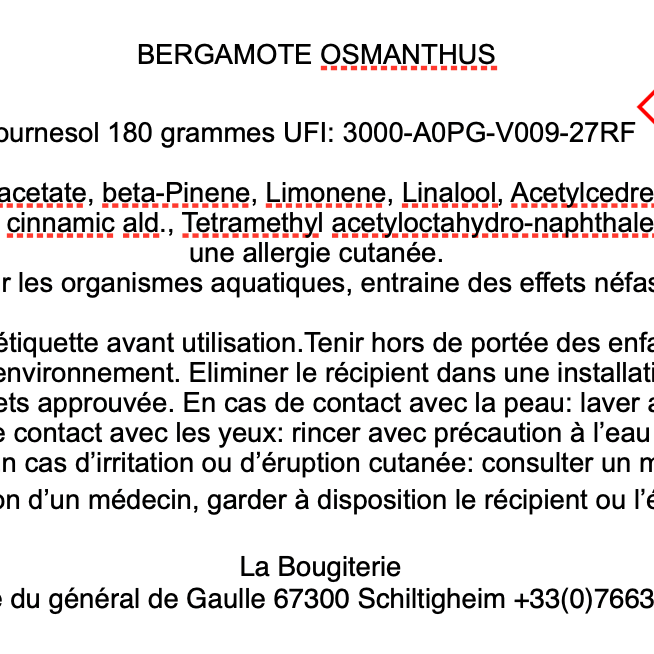 BERGAMOTE OSMANTHUS

ournesol 180 grammes UFI: 3000-A0PG-V009-27RF

acetate, beta-Pinene, Limonene, Linalool, Acetylcedre
cinnamic ald., Tetramethyl acetyloctahydro-naphthale
une allergie cutanée.
r les organismes aquatiques, entraine des effets néfas

étiquette avant utilisation.Tenir hors de portée des enfa
environnement. Eliminer le récipient dans une installati
ets approuvée. En cas de contact avec la peau: laver a
e contact avec les yeux: rincer avec précaution à l'eau
n cas d'irritation ou d'éruption cutanée: consulter un m
on d'un médecin, garder à disposition le récipient ou l'é

La Bougiterie
e du général de Gaulle 67300 Schiltigheim +33(0)7663